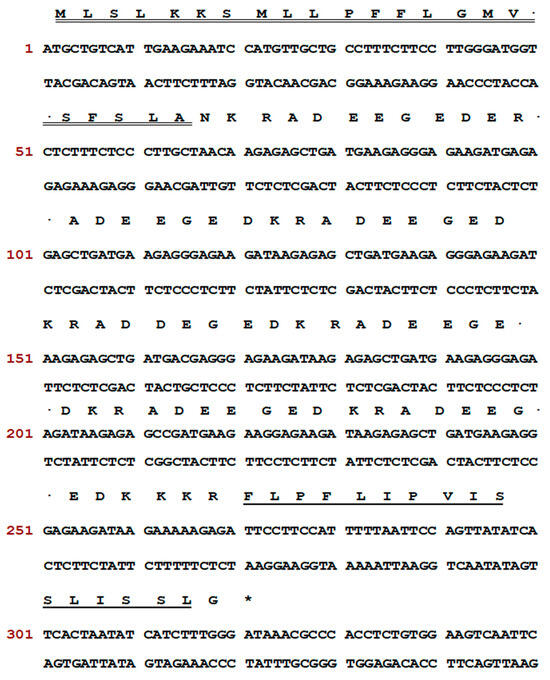 M L S L K K S M L L P F F L G M V ·

1 ATGCTGTCAT TGAAGAAATC CATGTTGCTG CCTTTCTTCC TTGGGATGGT

TACGACAGTA ACTTCTTTAG GTACAACGAC GGAAAGAAGG AACCCTACCA

· S F S L A N K R A D E E G E D E R ·

51 CTCTTTCTCC CTTGCTAACA AGAGAGCTGA TGAAGAGGGA GAAGATGAGA

GAGAAAGAGG GAACGATTGT TCTCTCGACT ACTTCTCCCT CTTCTACTCT

· A D E E G E D K R A D E E G E D

101 GAGCTGATGA AGAGGGAGAA GATAAGAGAG CTGATGAAGA GGGAGAAGAT

CTCGACTACT TCTCCCTCTT CTATTCTCTC GACTACTTCT CCCTCTTCTA

K R A D D E G E D K R A D E E G E ·

151 AAGAGAGCTG ATGACGAGGG AGAAGATAAG AGAGCTGATG AAGAGGGAGA

TTCTCTCGAC TACTGCTCCC TCTTCTATTC TCTCGACTAC TTCTCCCTCT

· D K R A D E E G E D K R A D E E G ·

201 AGATAAGAGA GCCGATGAAG AAGGAGAAGA TAAGAGAGCT GATGAAGAGG

TCTATTCTCT CGGCTACTTC TTCCTCTTCT ATTCTCTCGA CTACTTCTCC

· E D K K K R F L P F L I P V I S

251 GAGAAGATAA GAAAAAGAGA TTCCTTCCAT TTTTAATTCC AGTTATATCA

CTCTTCTATT CTTTTTCTCT AAGGAAGGTA AAAATTAAGG TCAATATAGT

S L I S S L G *

301 TCACTAATAT CATCTTTGGG ATAAACGCCC ACCTCTGTGG AAGTCAATTC

AGTGATTATA GTAGAAACCC TATTTGCGGG TGGAGACACC TTCAGTTAAG